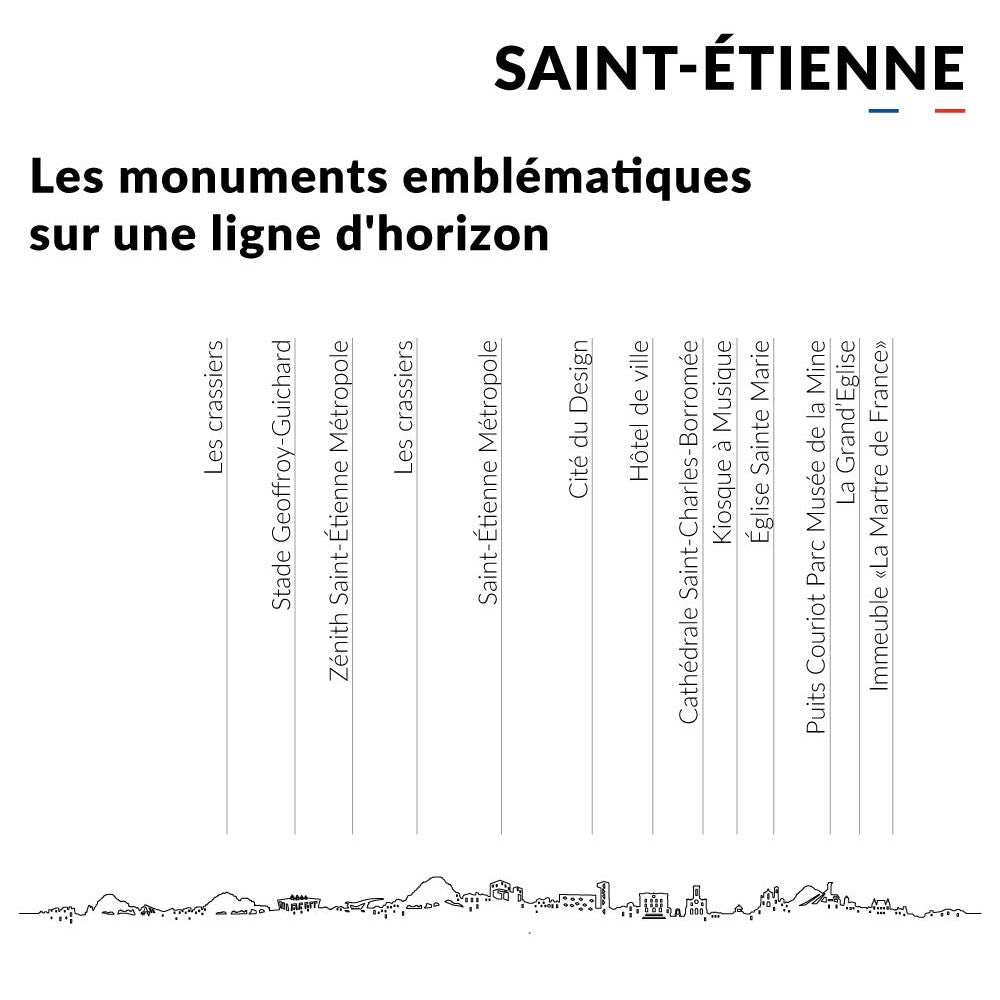 SAINT-ÉTIENNE

Les monuments emblématiques sur une ligne d'horizon

Les crassiers

Stade Geoffroy-Guichard

Zénith Saint-Étienne Métropole

Les crassiers

Saint-Étienne Métropole

Cité du Design

Hôtel de ville

Cathédrale Saint-Charles-Borromée

Kiosque à Musique

Église Sainte Marie

Puits Couriot Parc Musée de la Mine

La Grand'Eglise

Immeuble «La Martre de France»